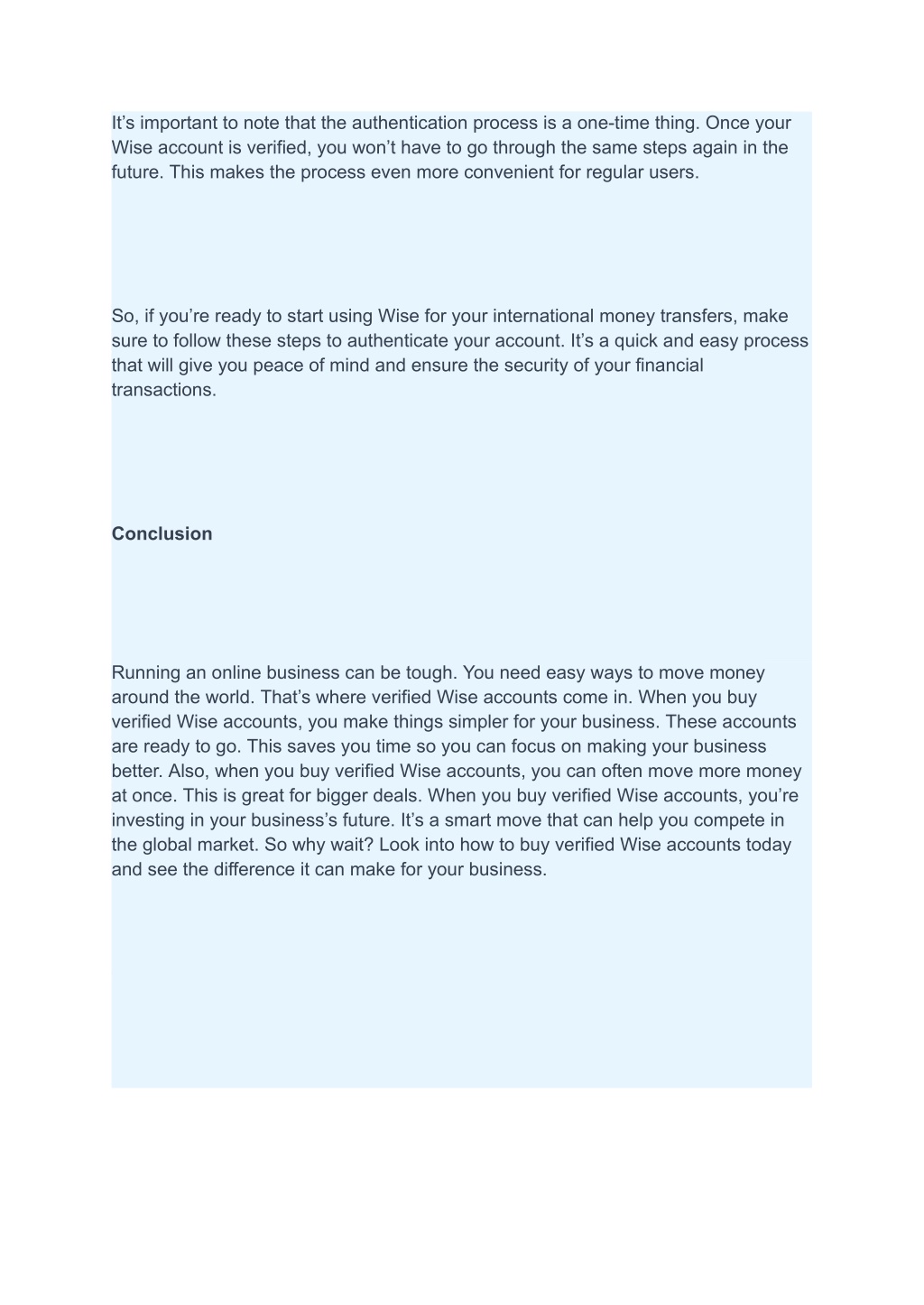 It’s important to note that the authentication process is a one-time thing. Once your Wise account is verified, you won’t have to go through the same steps again in the future. This makes the process even more convenient for regular users.

So, if you’re ready to start using Wise for your international money transfers, make sure to follow these steps to authenticate your account. It’s a quick and easy process that will give you peace of mind and ensure the security of your financial transactions.

Conclusion

Running an online business can be tough. You need easy ways to move money around the world. That’s where verified Wise accounts come in. When you buy verified Wise accounts, you make things simpler for your business. These accounts are ready to go. This saves you time so you can focus on making your business better. Also, when you buy verified Wise accounts, you can often move more money at once. This is great for bigger deals. When you buy verified Wise accounts, you’re investing in your business’s future. It’s a smart move that can help you compete in the global market. So why wait? Look into how to buy verified Wise accounts today and see the difference it can make for your business.